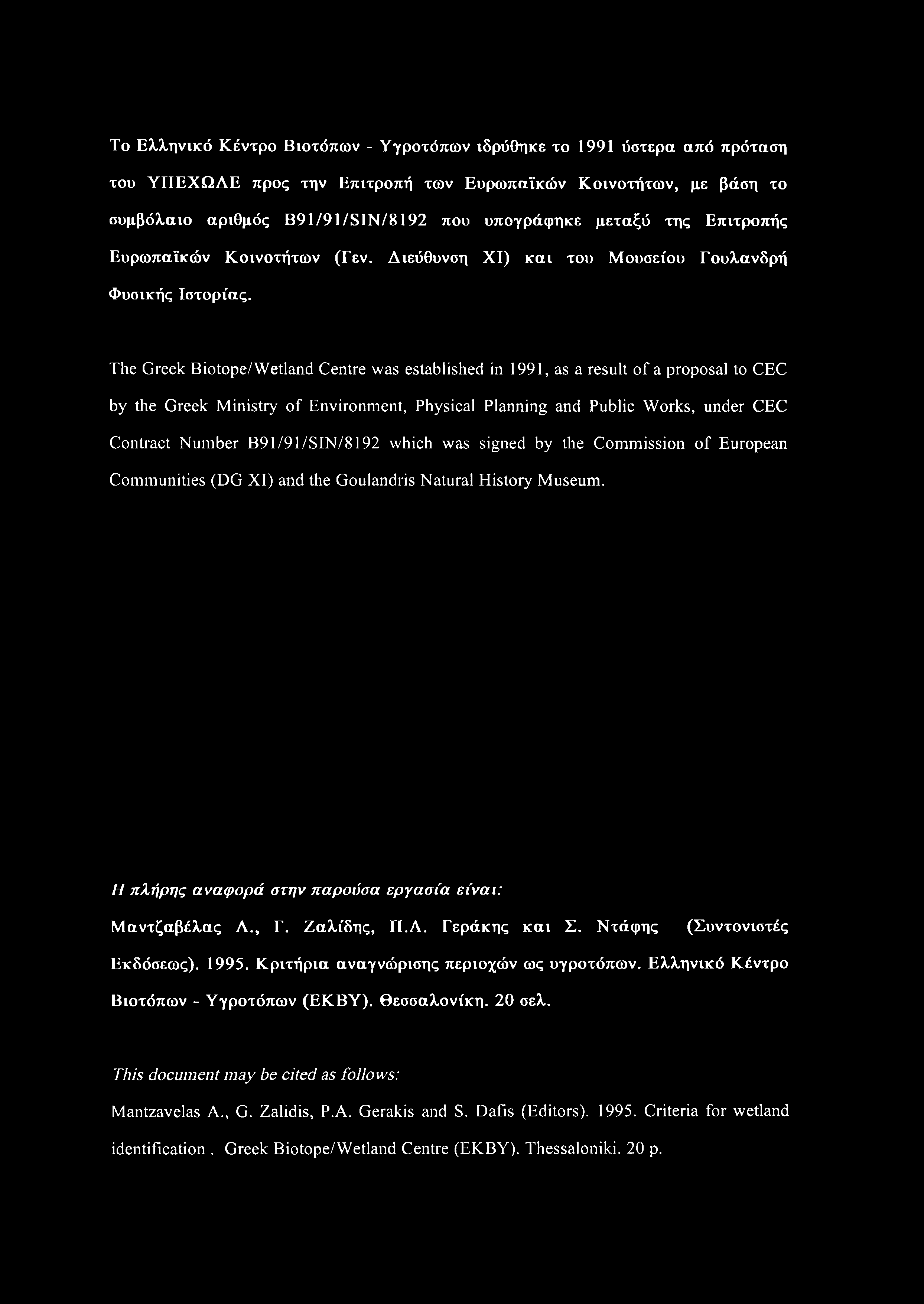 Το Ελληνικό Κέντρο Βιοτόπων - Υγροτόπων ιδρύθηκε το 1991 ύστερα από πρόταση του ΥΠΕΧΩΔΕ προς την Επιτροπή των Ευρωπαϊκών Κοινοτήτων, με βάση το συμβόλαιο αριθμός B91/91/SIN/8192 που υπογράφηκε μεταξύ της Επιτροπής Ευρωπαϊκών Κοινοτήτων (Γεν. Διεύθυνση XI) και του Μουσείου Γουλανδρή Φυσικής Ιστορίας.

The Greek Biotope/Wetland Centre was established in 1991, as a result of a proposal to CEC by the Greek Ministry of Environment, Physical Planning and Public Works, under CEC Contract Number B91/91/SIN/8192 which was signed by the Commission of European Communities (DG XI) and the Goulandris Natural History Museum.

Η πλήρης αναφορά στην παρούσα εργασία είναι:

Μαντζαβέλας Α., Γ. Ζαλίδης, Π.Α. Γεράκης και Σ. Ντάφης (Συντονιστές Εκδόσεως). 1995. Κριτήρια αναγνώρισης περιοχών ως υγροτόπων. Ελληνικό Κέντρο Βιοτόπων - Υγροτόπων (ΕΚΒΥ). Θεσσαλονίκη. 20 σελ.

This document may be cited as follows:

Mantzavelas A., G. Zalidis, P.A. Gerakis and S. Dafis (Editors). 1995. Criteria for wetland identification . Greek Biotope/Wetland Centre (EKBY). Thessaloniki. 20 p.